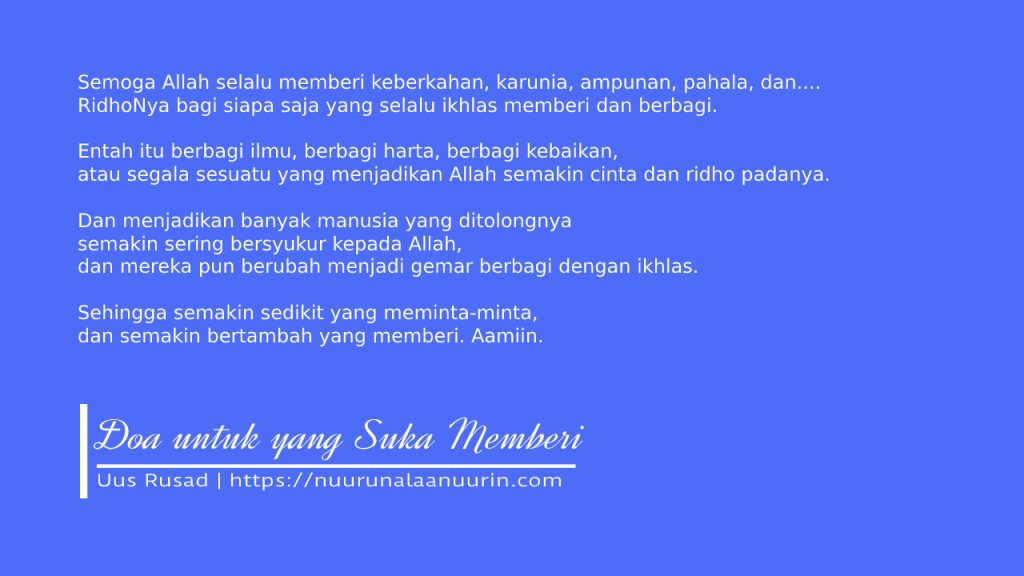 Semoga Allah selalu memberi keberkahan, karunia, ampunan, pahala, dan....
RidhoNya bagi siapa saja yang selalu ikhlas memberi dan berbagi.

Entah itu berbagi ilmu, berbagi harta, berbagi kebaikan,
atau segala sesuatu yang menjadikan Allah semakin cinta dan ridho padanya.

Dan menjadikan banyak manusia yang ditolongnya
semakin sering bersyukur kepada Allah,
dan mereka pun berubah menjadi gemar berbagi dengan ikhlas.

Sehingga semakin sedikit yang meminta-minta,
dan semakin bertambah yang memberi. Aamiin.

Doa untuk yang Suka Memberi

Uus Rusad | https://nuurunalaanuurin.com